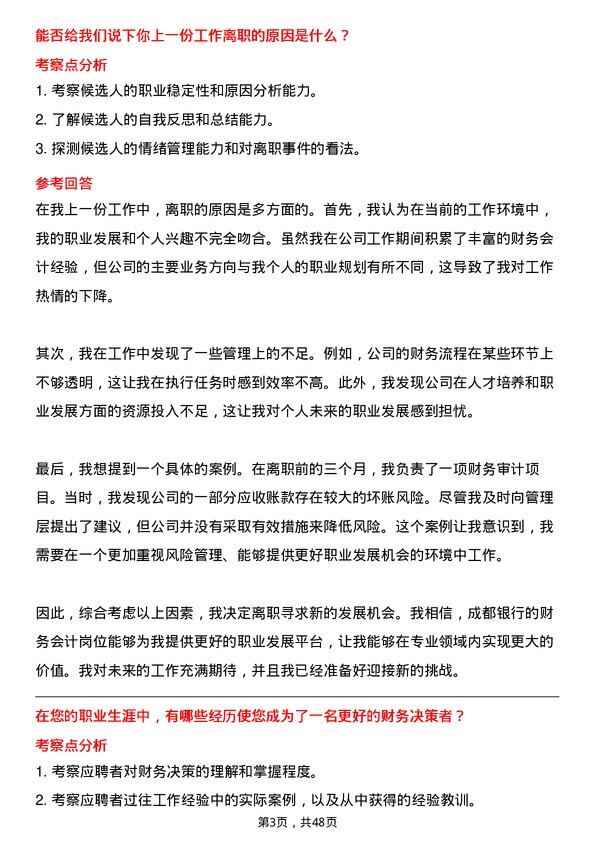 能否给我们说下你上一份工作离职的原因是什么？

考察点分析

1. 考察候选人的职业稳定性和原因分析能力。

2. 了解候选人的自我反思和总结能力。

3. 探测候选人的情绪管理能力和对离职事件的看法。

参考回答

在我上一份工作中，离职的原因是多方面的。首先，我认为在当前的工作环境中，我的职业发展和个人兴趣不完全吻合。虽然我在公司工作期间积累了丰富的财务会计经验，但公司的主要业务方向与我个人的职业规划有所不同，这导致了我对工作热情的下降。

其次，我在工作中发现了一些管理上的不足。例如，公司的财务流程在某些环节上不够透明，这让我在执行任务时感到效率不高。此外，我发现公司在人才培养和职业发展方面的资源投入不足，这让我对个人未来的职业发展感到担忧。

最后，我想提到一个具体的案例。在离职前的三个月，我负责了一项财务审计项目。当时，我发现公司的一部分应收账款存在较大的坏账风险。尽管我及时向管理层提出了建议，但公司并没有采取有效措施来降低风险。这个案例让我意识到，我需要在一个更加重视风险管理、能够提供更好职业发展机会的环境中工作。

因此，综合考虑以上因素，我决定离职寻求新的发展机会。我相信，成都银行的财务会计岗位能够为我提供更好的职业发展平台，让我能够在专业领域内实现更大的价值。我对未来的工作充满期待，并且我已经准备好迎接新的挑战。

在您的职业生涯中，有哪些经历使您成为了一名更好的财务决策者？

考察点分析

1. 考察应聘者对财务决策的理解和掌握程度。

2. 考察应聘者过往工作经验中的实际案例，以及从中获得的经验教训。

第3页，共48页